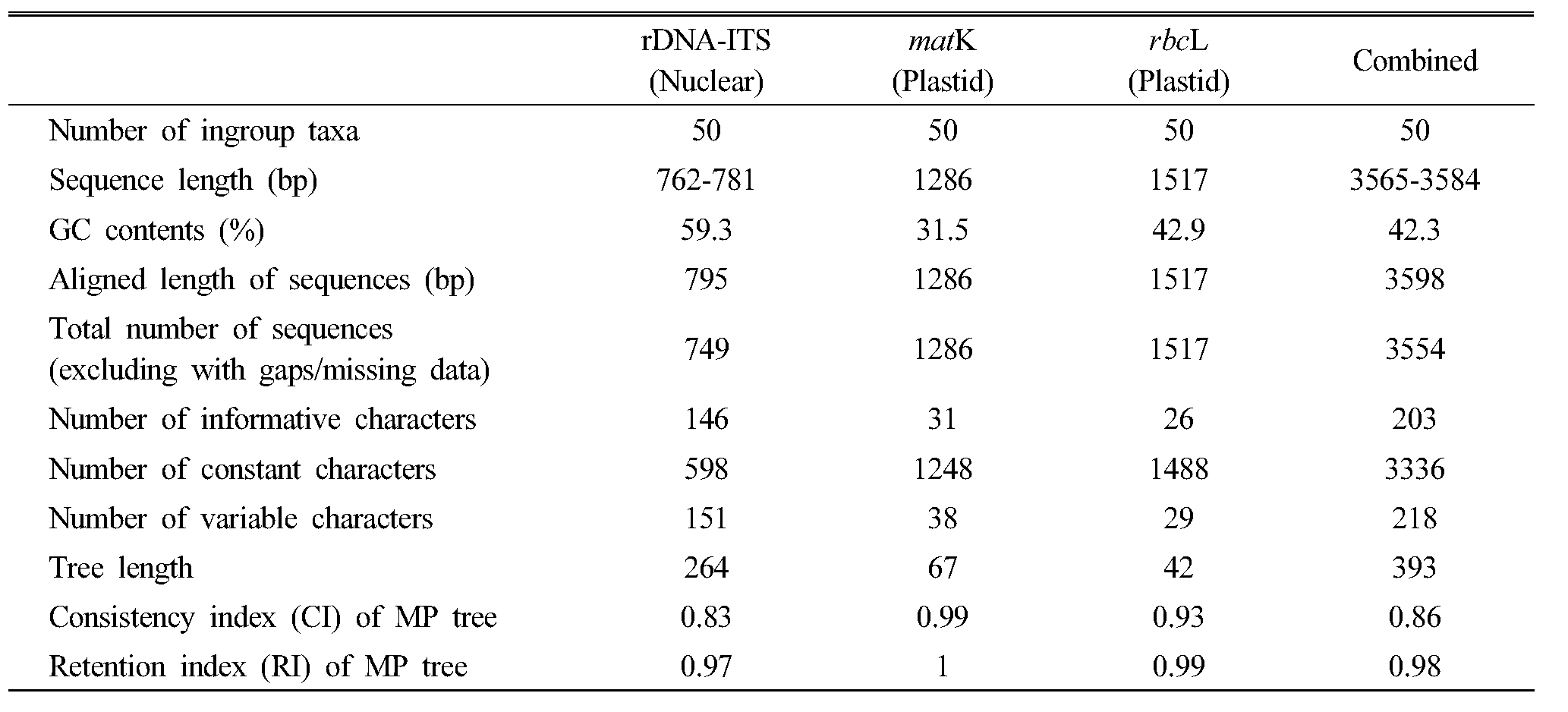 | | rDNA-ITS (Nuclear) | matK (Plastid) | rbcL (Plastid) | Combined |
|---|---|---|---|---|
| Number of ingroup taxa | 50 | 50 | 50 | 50 |
| Sequence length (bp) | 762-781 | 1286 | 1517 | 3565-3584 |
| GC contents (%) | 59.3 | 31.5 | 42.9 | 42.3 |
| Aligned length of sequences (bp) | 795 | 1286 | 1517 | 3598 |
| Total number of sequences (excluding with gaps/missing data) | 749 | 1286 | 1517 | 3554 |
| Number of informative characters | 146 | 31 | 26 | 203 |
| Number of constant characters | 598 | 1248 | 1488 | 3336 |
| Number of variable characters | 151 | 38 | 29 | 218 |
| Tree length | 264 | 67 | 42 | 393 |
| Consistency index (CI) of MP tree | 0.83 | 0.99 | 0.93 | 0.86 |
| Retention index (RI) of MP tree | 0.97 | 1 | 0.99 | 0.98 |